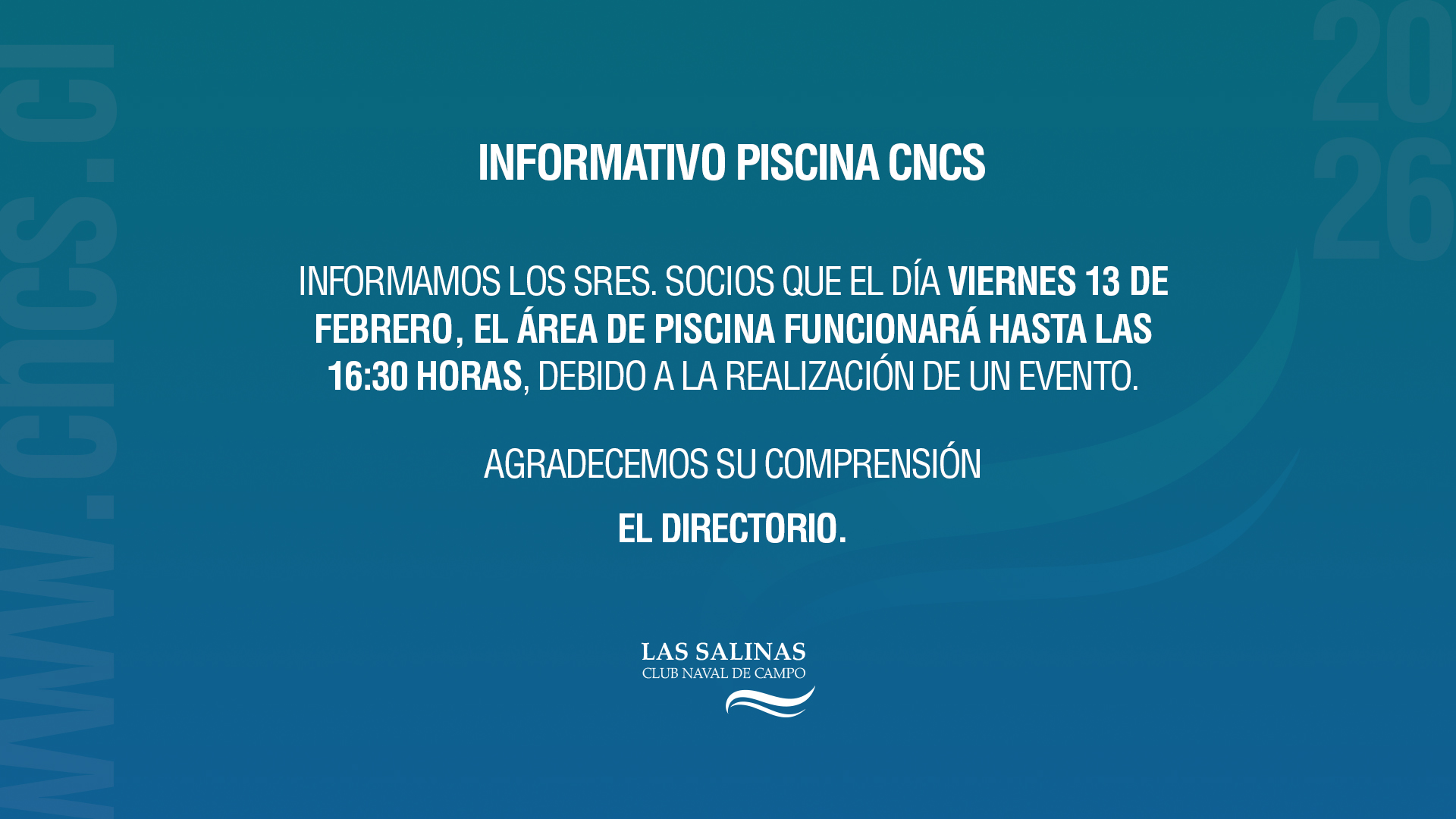 INFORMATIVO PISCINA CNCS

INFORMAMOS LOS SRES. SOCIOS QUE EL DÍA VIERNES 13 DE FEBRERO, EL ÁREA DE PISCINA FUNCIONARÁ HASTA LAS 16:30 HORAS, DEBIDO A LA REALIZACIÓN DE UN EVENTO.

AGRADECEMOS SU COMPRENSIÓN

EL DIRECTORIO.

LAS SALINAS
CLUB NAVAL DE CAMPO

www.cncs.cl

20
26